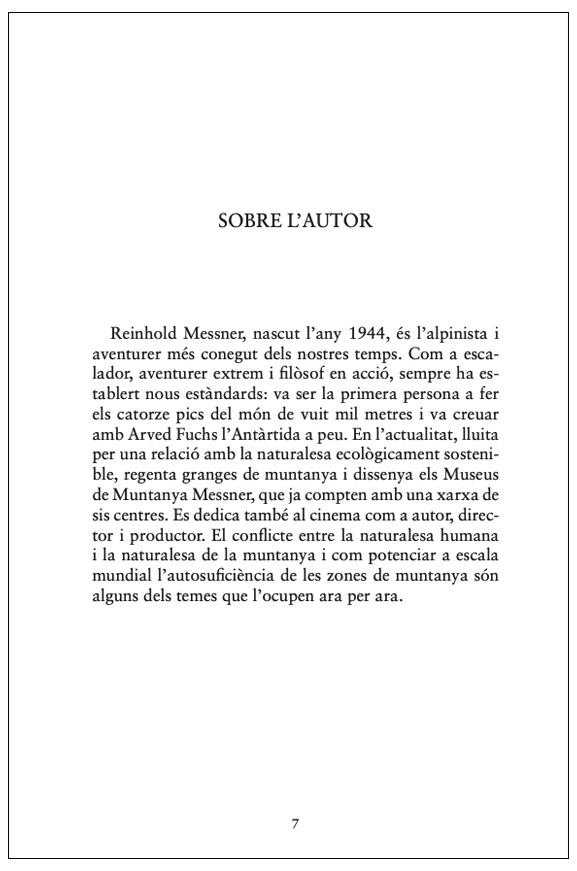 SOBRE L'AUTOR

Reinhold Messner, nascut l'any 1944, és l'alpinista i aventurer més conegut dels nostres temps. Com a escalador, aventurer extrem i filòsof en acció, sempre ha establert nous estàndards: va ser la primera persona a fer els catorze pics del món de vuit mil metres i va creuar amb Arved Fuchs l'Antàrtida a peu. En l'actualitat, lluita per una relació amb la naturalesa ecològicament sostenible, regenta granges de muntanya i dissenya els Museus de Muntanya Messner, que ja compten amb una xarxa de sis centres. Es dedica també al cinema com a autor, director i productor. El conflicte entre la naturalesa humana i la naturalesa de la muntanya i com potenciar a escala mundial l'autosuficiència de les zones de muntanya són alguns dels temes que l'ocupen ara per ara.

7